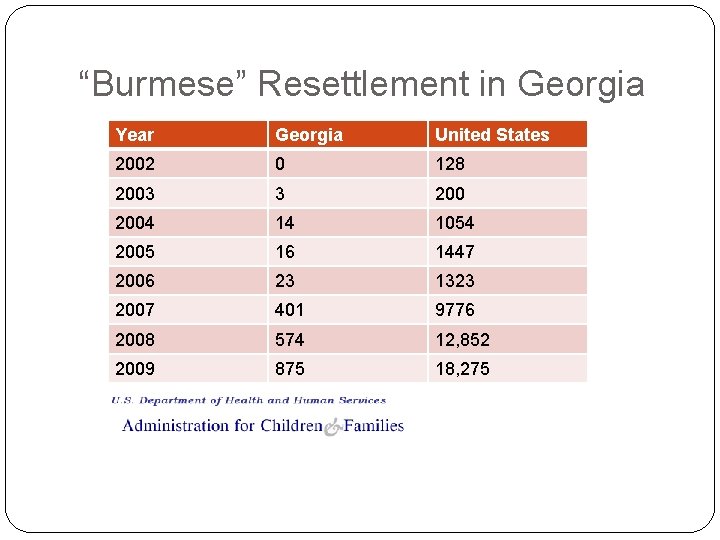 “Burmese” Resettlement in Georgia

| Year | Georgia | United States |
|---|---|---|
| 2002 | 0 | 128 |
| 2003 | 3 | 200 |
| 2004 | 14 | 1054 |
| 2005 | 16 | 1447 |
| 2006 | 23 | 1323 |
| 2007 | 401 | 9776 |
| 2008 | 574 | 12,852 |
| 2009 | 875 | 18,275 |

U.S. Department of Health and Human Services
Administration for Children & Families